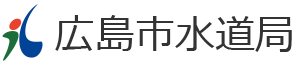 広島市水道局